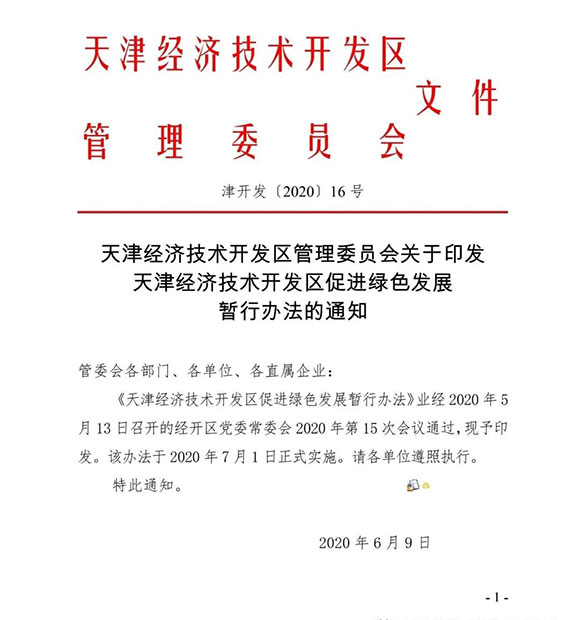 天津经济技术开发区
管理委员会
文件

津开发〔2020〕16号

天津经济技术开发区管理委员会关于印发
天津经济技术开发区促进绿色发展
暂行办法的通知

管委会各部门、各单位、各直属企业：

《天津经济技术开发区促进绿色发展暂行办法》业经2020年5月13日召开的经开区党委常委会2020年第15次会议通过，现予印发。该办法于2020年7月1日正式实施。请各单位遵照执行。

特此通知。

2020年6月9日

-1-